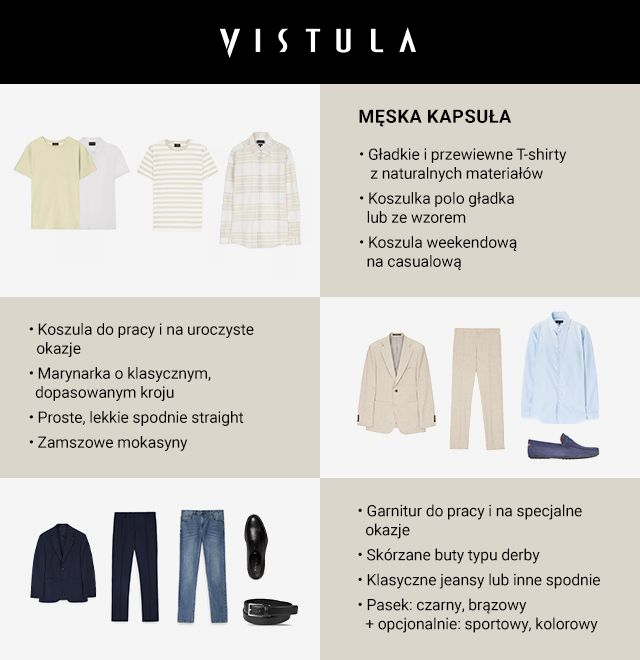 VISTULA

MĘSKA KAPSUŁA

• Gładkie i przewiewne T-shirty z naturalnych materiałów
• Koszulka polo gładka lub ze wzorem
• Koszula weekendową na casualową

• Koszula do pracy i na uroczyste okazje
• Marynarka o klasycznym, dopasowanym kroju
• Proste, lekkie spodnie straight
• Zamszowe mokasyny

• Garnitur do pracy i na specjalne okazje
• Skórzane buty typu derby
• Klasyczne jeansy lub inne spodnie
• Pasek: czarny, brązowy + opcjonalnie: sportowy, kolorowy